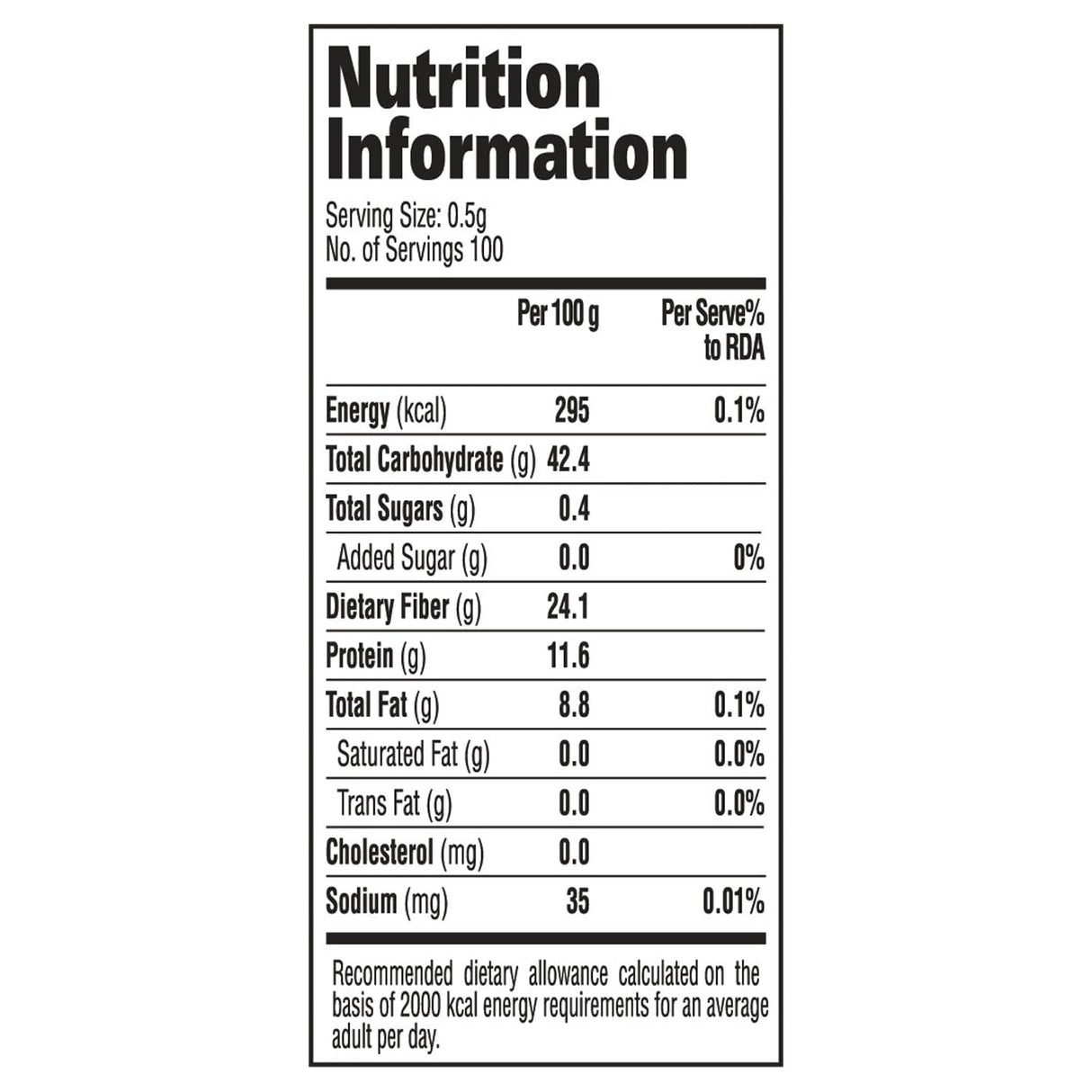 Nutrition Information

Serving Size: 0.5g
No. of Servings 100

|  | Per 100 g | Per Serve% to RDA |
|---|---|---|
| Energy (kcal) | 295 | 0.1% |
| Total Carbohydrate (g) | 42.4 |  |
| Total Sugars (g) | 0.4 |  |
| Added Sugar (g) | 0.0 | 0% |
| Dietary Fiber (g) | 24.1 |  |
| Protein (g) | 11.6 |  |
| Total Fat (g) | 8.8 | 0.1% |
| Saturated Fat (g) | 0.0 | 0.0% |
| Trans Fat (g) | 0.0 | 0.0% |
| Cholesterol (mg) | 0.0 |  |
| Sodium (mg) | 35 | 0.01% |

Recommended dietary allowance calculated on the basis of 2000 kcal energy requirements for an average adult per day.